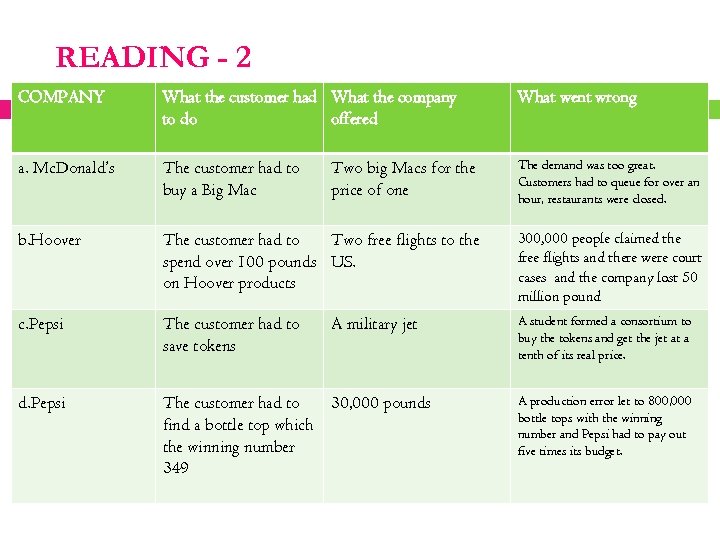 READING - 2

| COMPANY | What the customer had to do | What the company offered | What went wrong |
|---|---|---|---|
| a. McDonald's | The customer had to buy a Big Mac | Two big Macs for the price of one | The demand was too great. Customers had to queue for over an hour, restaurants were closed. |
| b.Hoover | The customer had to spend over 100 pounds on Hoover products | Two free flights to the US. | 300,000 people claimed the free flights and there were court cases and the company lost 50 million pound |
| c.Pepsi | The customer had to save tokens | A military jet | A student formed a consortium to buy the tokens and get the jet at a tenth of its real price. |
| d.Pepsi | The customer had to find a bottle top which the winning number 349 | 30,000 pounds | A production error let to 800,000 bottle tops with the winning number and Pepsi had to pay out five times its budget. |